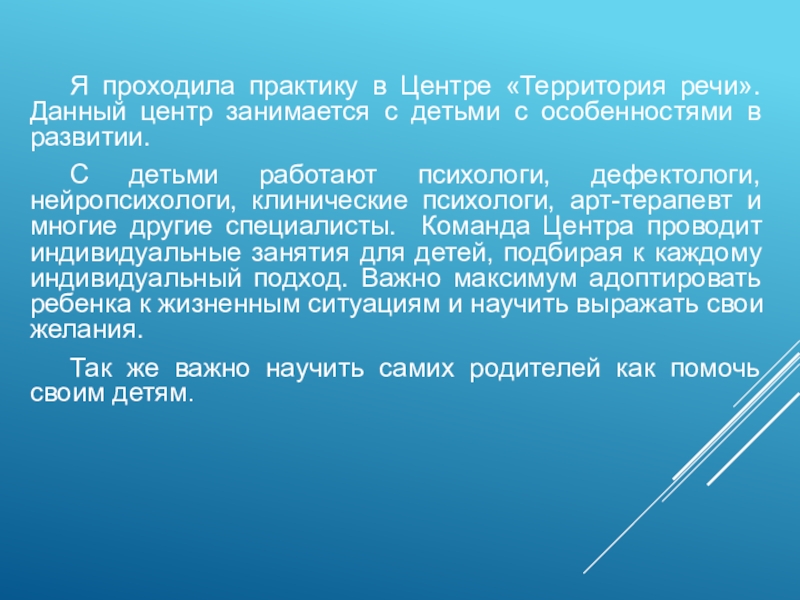 Я проходила практику в Центре «Территория речи». Данный центр занимается с детьми с особенностями в развитии.

С детьми работают психологи, дефектологи, нейропсихологи, клинические психологи, арт-терапевт и многие другие специалисты. Команда Центра проводит индивидуальные занятия для детей, подбирая к каждому индивидуальный подход. Важно максимум адоптировать ребенка к жизненным ситуациям и научить выражать свои желания.

Так же важно научить самих родителей как помочь своим детям.